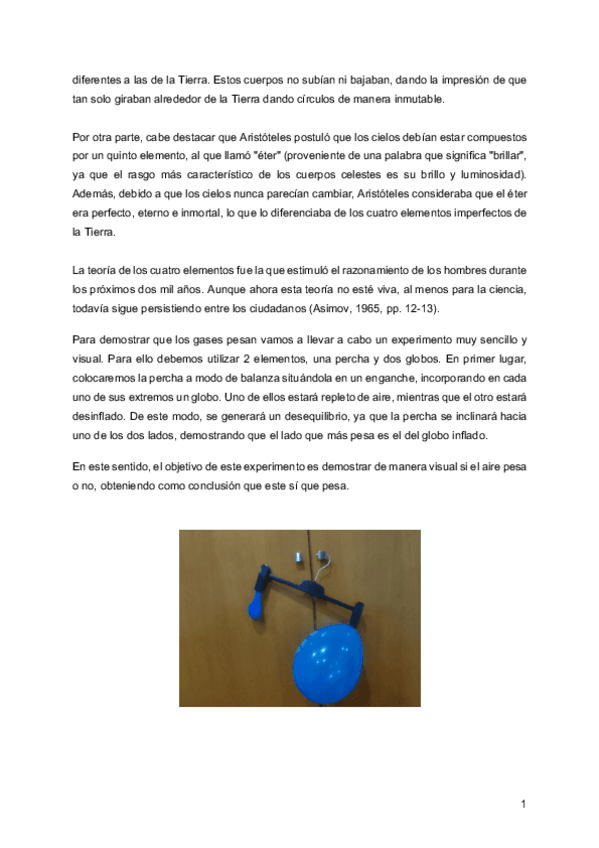 diferentes a las de la Tierra. Estos cuerpos no subían ni bajaban, dando la impresión de que tan solo giraban alrededor de la Tierra dando círculos de manera inmutable.

Por otra parte, cabe destacar que Aristóteles postuló que los cielos debían estar compuestos por un quinto elemento, al que llamó "éter" (proveniente de una palabra que significa "brillar", ya que el rasgo más característico de los cuerpos celestes es su brillo y luminosidad). Además, debido a que los cielos nunca parecían cambiar, Aristóteles consideraba que el éter era perfecto, eterno e inmortal, lo que lo diferenciaba de los cuatro elementos imperfectos de la Tierra.

La teoría de los cuatro elementos fue la que estimuló el razonamiento de los hombres durante los próximos dos mil años. Aunque ahora esta teoría no esté viva, al menos para la ciencia, todavía sigue persistiendo entre los ciudadanos (Asimov, 1965, pp. 12-13).

Para demostrar que los gases pesan vamos a llevar a cabo un experimento muy sencillo y visual. Para ello debemos utilizar 2 elementos, una percha y dos globos. En primer lugar, colocaremos la percha a modo de balanza situándola en un enganche, incorporando en cada uno de sus extremos un globo. Uno de ellos estará repleto de aire, mientras que el otro estará desinflado. De este modo, se generará un desequilibrio, ya que la percha se inclinará hacia uno de los dos lados, demostrando que el lado que más pesa es el del globo inflado.

En este sentido, el objetivo de este experimento es demostrar de manera visual si el aire pesa o no, obteniendo como conclusión que este sí que pesa.

1